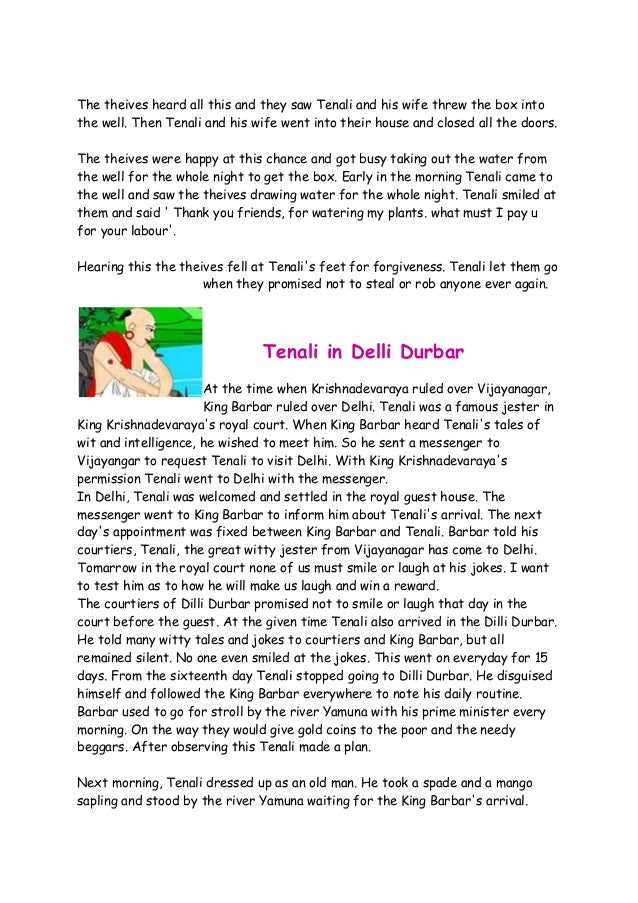 The theives heard all this and they saw Tenali and his wife threw the box into the well. Then Tenali and his wife went into their house and closed all the doors.

The theives were happy at this chance and got busy taking out the water from the well for the whole night to get the box. Early in the morning Tenali came to the well and saw the theives drawing water for the whole night. Tenali smiled at them and said ' Thank you friends, for watering my plants. what must I pay u for your labour'.

Hearing this the theives fell at Tenali's feet for forgiveness. Tenali let them go when they promised not to steal or rob anyone ever again.

Tenali in Delli Durbar

At the time when Krishnadevaraya ruled over Vijayanagar, King Barbar ruled over Delhi. Tenali was a famous jester in King Krishnadevaraya's royal court. When King Barbar heard Tenali's tales of wit and intelligence, he wished to meet him. So he sent a messenger to Vijayangar to request Tenali to visit Delhi. With King Krishnadevaraya's permission Tenali went to Delhi with the messenger.
In Delhi, Tenali was welcomed and settled in the royal guest house. The messenger went to King Barbar to inform him about Tenali's arrival. The next day's appointment was fixed between King Barbar and Tenali. Barbar told his courtiers, Tenali, the great witty jester from Vijayanagar has come to Delhi. Tomarrow in the royal court none of us must smile or laugh at his jokes. I want to test him as to how he will make us laugh and win a reward.
The courtiers of Dilli Durbar promised not to smile or laugh that day in the court before the guest. At the given time Tenali also arrived in the Dilli Durbar. He told many witty tales and jokes to courtiers and King Barbar, but all remained silent. No one even smiled at the jokes. This went on everyday for 15 days. From the sixteenth day Tenali stopped going to Dilli Durbar. He disguised himself and followed the King Barbar everywhere to note his daily routine. Barbar used to go for stroll by the river Yamuna with his prime minister every morning. On the way they would give gold coins to the poor and the needy beggars. After observing this Tenali made a plan.

Next morning, Tenali dressed up as an old man. He took a spade and a mango sapling and stood by the river Yamuna waiting for the King Barbar's arrival.